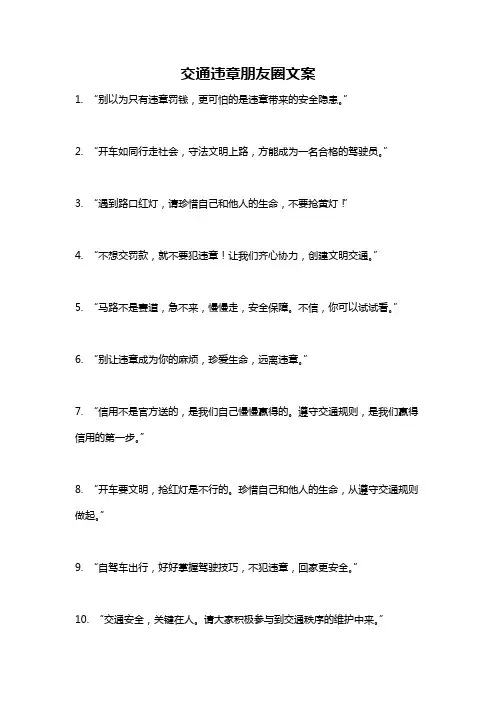 交通违章朋友圈文案

1. “别以为只有违章罚钱，更可怕的是违章带来的安全隐患。”

2. “开车如同行走社会，守法文明上路，方能成为一名合格的驾驶员。”

3. “遇到路口红灯，请珍惜自己和他人的生命，不要抢黄灯！”

4. “不想交罚款，就不要犯违章！让我们齐心协力，创建文明交通。”

5. “马路不是赛道，急不来，慢慢走，安全保障。不信，你可以试试看。”

6. “别让违章成为你的麻烦，珍爱生命，远离违章。”

7. “信用不是官方送的，是我们自己慢慢赢得的。遵守交通规则，是我们赢得信用的第一步。”

8. “开车要文明，抢红灯是不行的。珍惜自己和他人的生命，从遵守交通规则做起。”

9. “自驾车出行，好好掌握驾驶技巧，不犯违章，回家更安全。”

10. “交通安全，关键在人。请大家积极参与到交通秩序的维护中来。”